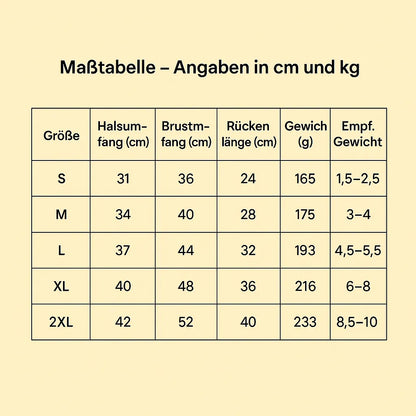 Maßtabelle – Angaben in cm und kg

| Größe | Halsumfang (cm) | Brustmfang (cm) | Rücken länge (cm) | Gewich (g) | Empf. Gewicht |
|---|---|---|---|---|---|
| S | 31 | 36 | 24 | 165 | 1,5–2,5 |
| M | 34 | 40 | 28 | 175 | 3–4 |
| L | 37 | 44 | 32 | 193 | 4,5–5,5 |
| XL | 40 | 48 | 36 | 216 | 6–8 |
| 2XL | 42 | 52 | 40 | 233 | 8,5–10 |